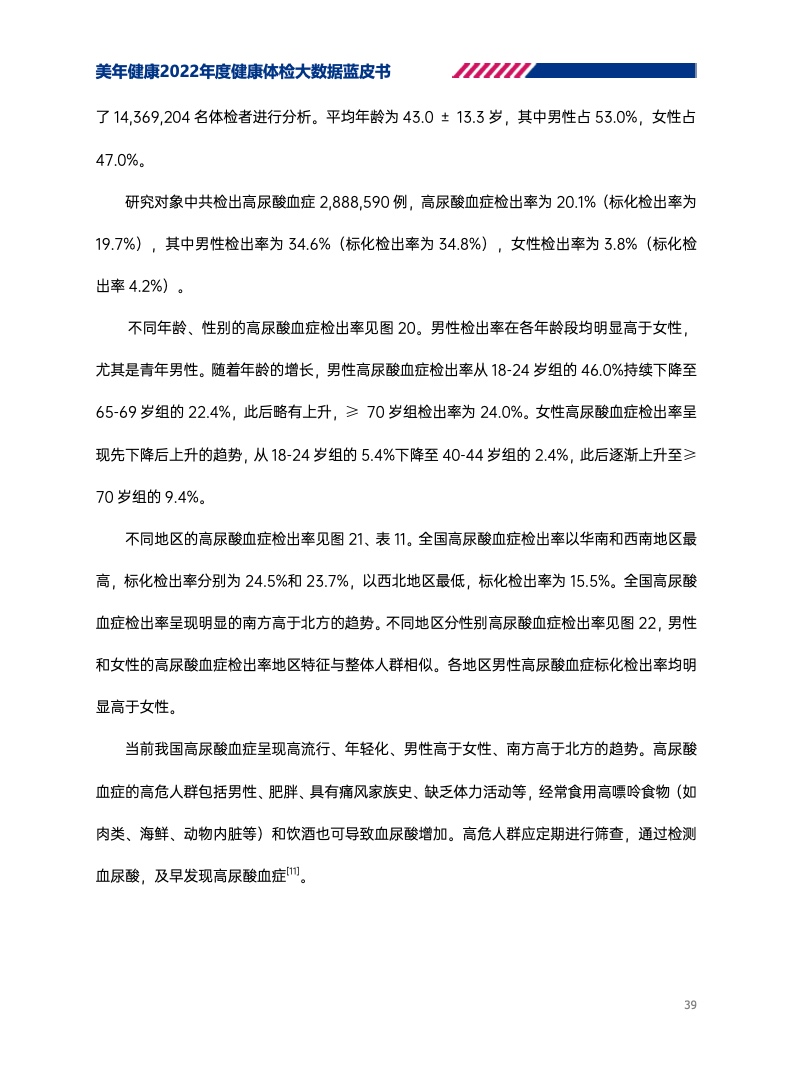 美年健康2022年度健康体检大数据蓝皮书

了 14,369,204 名体检者进行分析。平均年龄为 43.0 ± 13.3 岁，其中男性占 53.0%，女性占 47.0%。

研究对象中共检出高尿酸血症 2,888,590 例，高尿酸血症检出率为 20.1%（标化检出率为 19.7%），其中男性检出率为 34.6%（标化检出率为 34.8%），女性检出率为 3.8%（标化检出率 4.2%）。

不同年龄、性别的高尿酸血症检出率见图 20。男性检出率在各年龄段均明显高于女性，尤其是青年男性。随着年龄的增长，男性高尿酸血症检出率从 18-24 岁组的 46.0%持续下降至 65-69 岁组的 22.4%，此后略有上升，≥ 70 岁组检出率为 24.0%。女性高尿酸血症检出率呈现先下降后上升的趋势，从 18-24 岁组的 5.4%下降至 40-44 岁组的 2.4%，此后逐渐上升至≥ 70 岁组的 9.4%。

不同地区的高尿酸血症检出率见图 21、表 11。全国高尿酸血症检出率以华南和西南地区最高，标化检出率分别为 24.5%和 23.7%，以西北地区最低，标化检出率为 15.5%。全国高尿酸血症检出率呈现明显的南方高于北方的趋势。不同地区分性别高尿酸血症检出率见图 22，男性和女性的高尿酸血症检出率地区特征与整体人群相似。各地区男性高尿酸血症标化检出率均明显高于女性。

当前我国高尿酸血症呈现高流行、年轻化、男性高于女性、南方高于北方的趋势。高尿酸血症的高危人群包括男性、肥胖、具有痛风家族史、缺乏体力活动等，经常食用高嘌呤食物（如肉类、海鲜、动物内脏等）和饮酒也可导致血尿酸增加。高危人群应定期进行筛查，通过检测血尿酸，及早发现高尿酸血症$^{[11]}$。

39